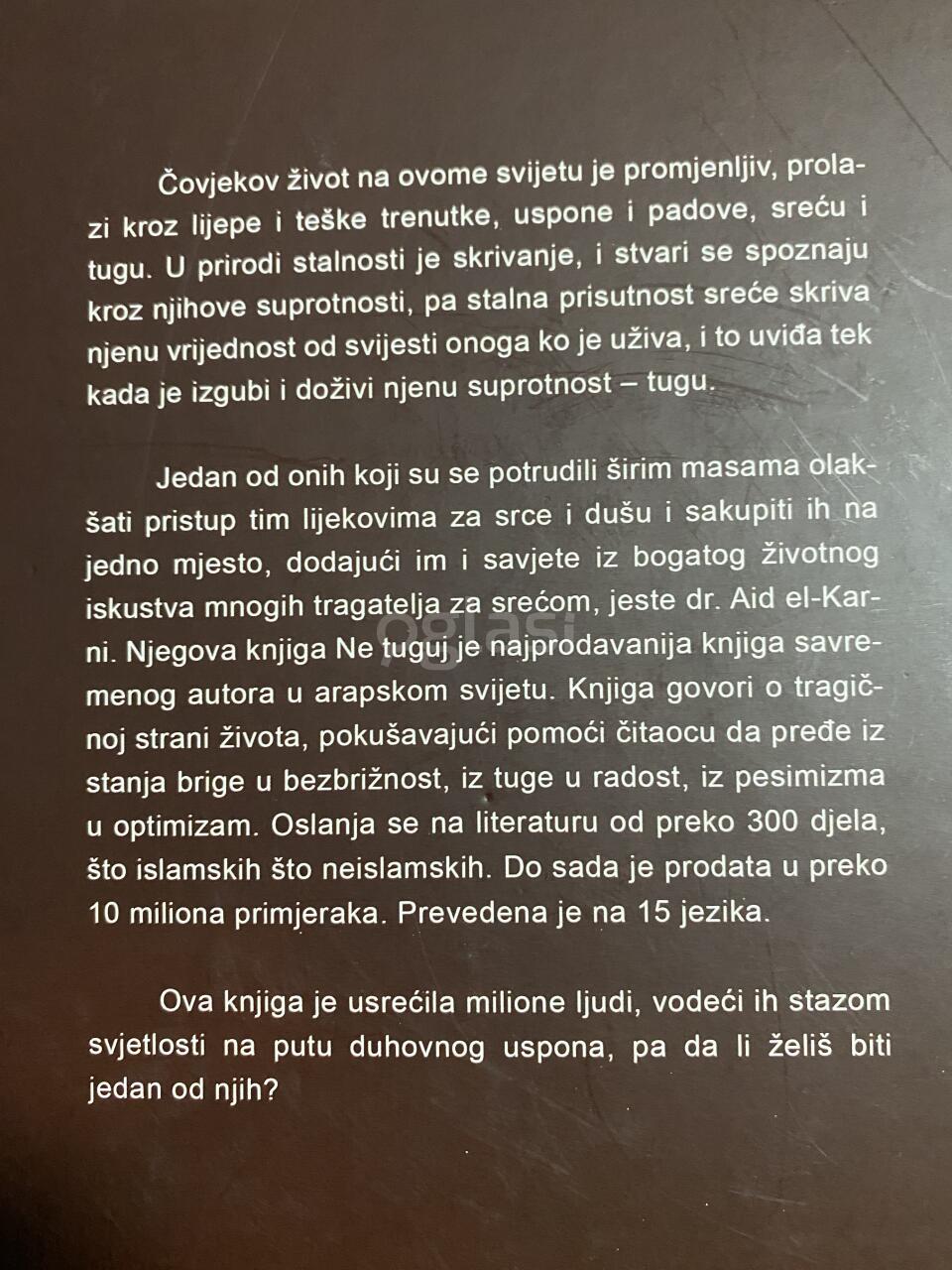 Čovjekov život na ovome svijetu je promjenljiv, prolazi kroz lijepe i teške trenutke, uspone i padove, sreću i tugu. U prirodi stalnosti je skrivanje, i stvari se spoznaju kroz njihove suprotnosti, pa stalna prisutnost sreće skriva njenu vrijednost od svijesti onoga ko je uživa, i to uviđa tek kada je izgubi i doživi njenu suprotnost – tugu.

Jedan od onih koji su se potrudili širim masama olakšati pristup tim lijekovima za srce i dušu i sakupiti ih na jedno mjesto, dodajući im i savjete iz bogatog životnog iskustva mnogih tragatelja za srećom, jeste dr. Aid el-Karni. Njegova knjiga Ne tuguj je najprodavanija knjiga savremenog autora u arapskom svijetu. Knjiga govori o tragičnoj strani života, pokušavajući pomoći čitaocu da pređe iz stanja brige u bezbrižnost, iz tuge u radost, iz pesimizma u optimizam. Oslanja se na literaturu od preko 300 djela, što islamskih što neislamskih. Do sada je prodata u preko 10 miliona primjeraka. Prevedena je na 15 jezika.

Ova knjiga je usrećila milione ljudi, vodeći ih stazom svjetlosti na putu duhovnog uspona, pa da li želiš biti jedan od njih?

oglasi